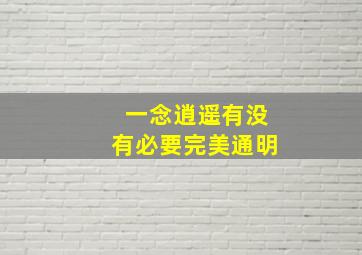 一念逍遥有没
有必要完美通明